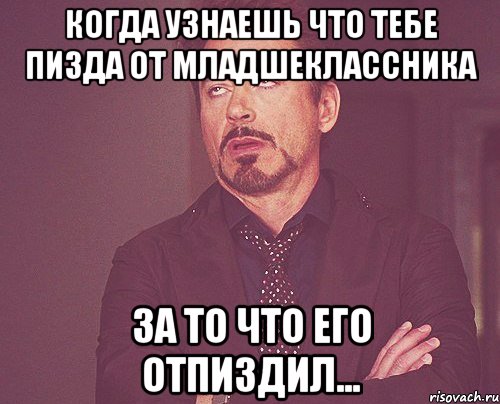 КОГДА УЗНАЕШЬ ЧТО ТЕБЕ ПИЗДА ОТ МЛАДШЕКЛАССНИКА

ЗА ТО ЧТО ЕГО ОТПИЗДИЛ...

risovach.ru